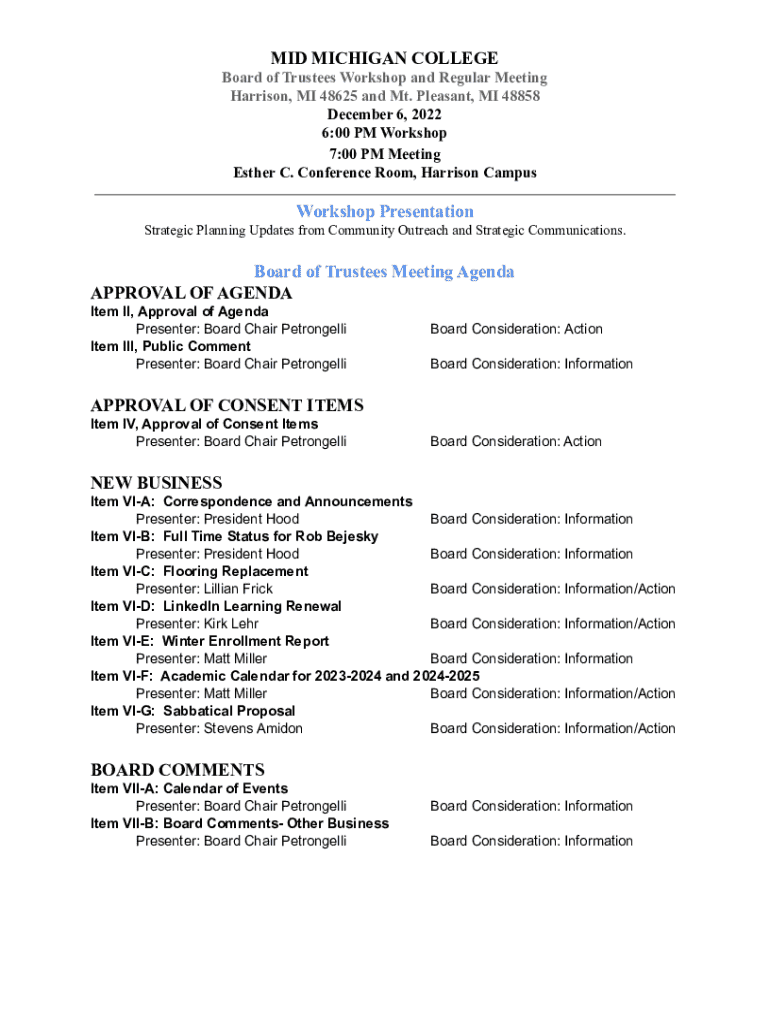 MID MICHIGAN COLLEGE
Board of Trustees Workshop and Regular Meeting
Harrison, MI 48625 and Mt. Pleasant, MI 48858
December 6, 2022
6:00 PM Workshop
7:00 PM Meeting
Esther C. Conference Room, Harrison Campus

Workshop Presentation
Strategic Planning Updates from Community Outreach and Strategic Communications.

Board of Trustees Meeting Agenda

APPROVAL OF AGENDA
Item II, Approval of Agenda
Presenter: Board Chair Petrongelli Board Consideration: Action
Item III, Public Comment
Presenter: Board Chair Petrongelli Board Consideration: Information

APPROVAL OF CONSENT ITEMS
Item IV, Approval of Consent Items
Presenter: Board Chair Petrongelli Board Consideration: Action

NEW BUSINESS
Item VI-A: Correspondence and Announcements
Presenter: President Hood Board Consideration: Information
Item VI-B: Full Time Status for Rob Bejesky
Presenter: President Hood Board Consideration: Information
Item VI-C: Flooring Replacement
Presenter: Lillian Frick Board Consideration: Information/Action
Item VI-D: LinkedIn Learning Renewal
Presenter: Kirk Lehr Board Consideration: Information/Action
Item VI-E: Winter Enrollment Report
Presenter: Matt Miller Board Consideration: Information
Item VI-F: Academic Calendar for 2023-2024 and 2024-2025
Presenter: Matt Miller Board Consideration: Information/Action
Item VI-G: Sabbatical Proposal
Presenter: Stevens Amidon Board Consideration: Information/Action

BOARD COMMENTS
Item VII-A: Calendar of Events
Presenter: Board Chair Petrongelli Board Consideration: Information
Item VII-B: Board Comments- Other Business
Presenter: Board Chair Petrongelli Board Consideration: Information